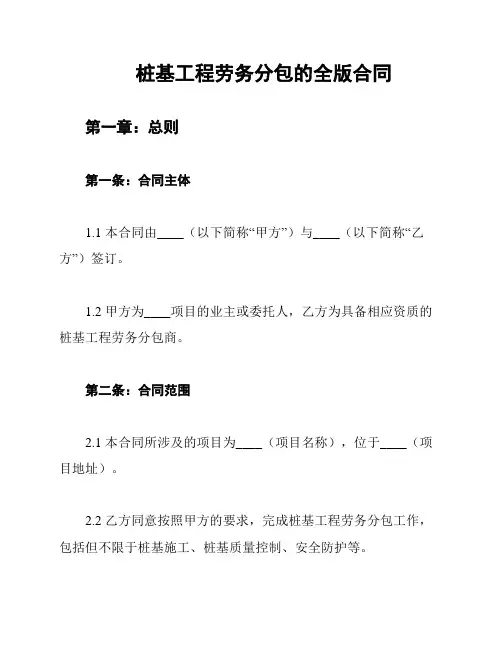 桩基工程劳务分包的全版合同

第一章：总则

第一条：合同主体

1.1 本合同由____（以下简称“甲方”）与____（以下简称“乙方”）签订。

1.2 甲方为____项目的业主或委托人，乙方为具备相应资质的桩基工程劳务分包商。

第二条：合同范围

2.1 本合同所涉及的项目为____（项目名称），位于____（项目地址）。

2.2 乙方同意按照甲方的要求，完成桩基工程劳务分包工作，包括但不限于桩基施工、桩基质量控制、安全防护等。